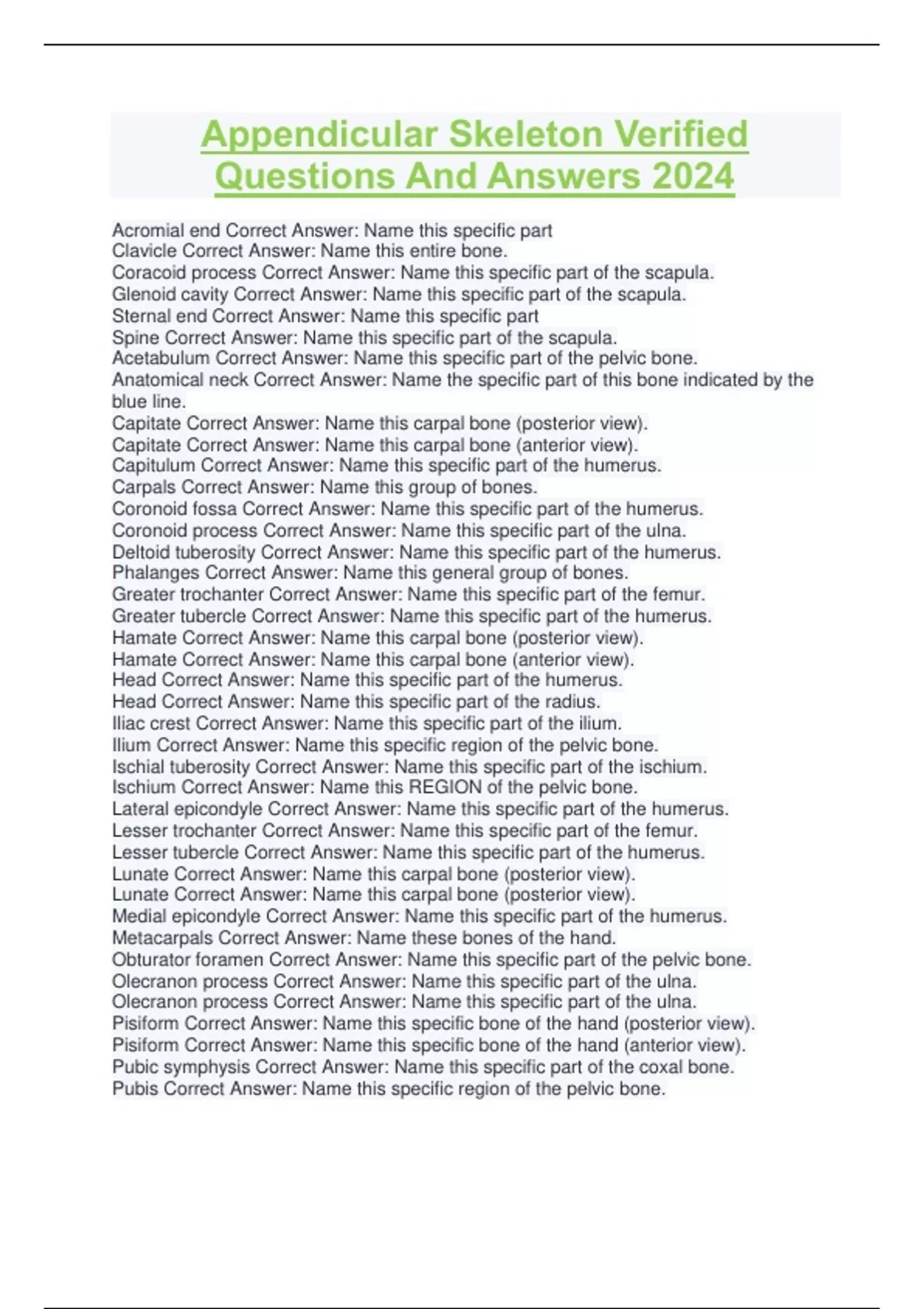 Appendicular Skeleton Verified Questions And Answers 2024

Acromial end Correct Answer: Name this specific part
Clavicle Correct Answer: Name this entire bone.
Coracoid process Correct Answer: Name this specific part of the scapula.
Glenoid cavity Correct Answer: Name this specific part of the scapula.
Sternal end Correct Answer: Name this specific part
Spine Correct Answer: Name this specific part of the scapula.
Acetabulum Correct Answer: Name this specific part of the pelvic bone.
Anatomical neck Correct Answer: Name the specific part of this bone indicated by the blue line.
Capitate Correct Answer: Name this carpal bone (posterior view).
Capitate Correct Answer: Name this carpal bone (anterior view).
Capitulum Correct Answer: Name this specific part of the humerus.
Carpals Correct Answer: Name this group of bones.
Coronoid fossa Correct Answer: Name this specific part of the humerus.
Coronoid process Correct Answer: Name this specific part of the ulna.
Deltoid tuberosity Correct Answer: Name this specific part of the humerus.
Phalanges Correct Answer: Name this general group of bones.
Greater trochanter Correct Answer: Name this specific part of the femur.
Greater tubercle Correct Answer: Name this specific part of the humerus.
Hamate Correct Answer: Name this carpal bone (posterior view).
Hamate Correct Answer: Name this carpal bone (anterior view).
Head Correct Answer: Name this specific part of the humerus.
Head Correct Answer: Name this specific part of the radius.
Iliac crest Correct Answer: Name this specific part of the ilium.
Ilium Correct Answer: Name this specific region of the pelvic bone.
Ischial tuberosity Correct Answer: Name this specific part of the ischium.
Ischium Correct Answer: Name this REGION of the pelvic bone.
Lateral epicondyle Correct Answer: Name this specific part of the humerus.
Lesser trochanter Correct Answer: Name this specific part of the femur.
Lesser tubercle Correct Answer: Name this specific part of the humerus.
Lunate Correct Answer: Name this carpal bone (posterior view).
Lunate Correct Answer: Name this carpal bone (posterior view).
Medial epicondyle Correct Answer: Name this specific part of the humerus.
Metacarpals Correct Answer: Name these bones of the hand.
Obturator foramen Correct Answer: Name this specific part of the pelvic bone.
Olecranon process Correct Answer: Name this specific part of the ulna.
Olecranon process Correct Answer: Name this specific part of the ulna.
Pisiform Correct Answer: Name this specific bone of the hand (posterior view).
Pisiform Correct Answer: Name this specific bone of the hand (anterior view).
Pubic symphysis Correct Answer: Name this specific part of the coxal bone.
Pubis Correct Answer: Name this specific region of the pelvic bone.